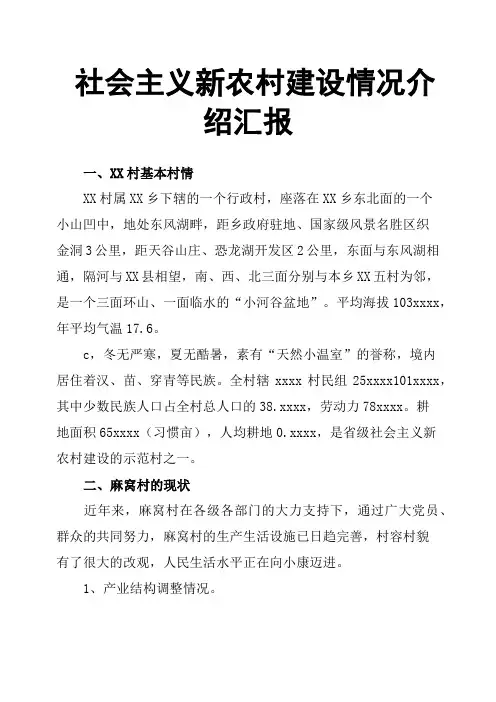 社会主义新农村建设情况介绍汇报

一、XX村基本村情

XX村属XX乡下辖的一个行政村，座落在XX乡东北面的一个小山凹中，地处东风湖畔，距乡政府驻地、国家级风景名胜区织金洞3公里，距天谷山庄、恐龙湖开发区2公里，东面与东风湖相通，隔河与XX县相望，南、西、北三面分别与本乡XX五村为邻，是一个三面环山、一面临水的“小河谷盆地”。平均海拔103xxxx，年平均气温17.6。

c，冬无严寒，夏无酷暑，素有“天然小温室”的誉称，境内居住着汉、苗、穿青等民族。全村辖 xxxx 村民组 25xxxx101xxxx，其中少数民族人口占全村总人口的38.xxxx，劳动力78xxxx。耕地面积65xxxx（习惯亩），人均耕地0.xxxx，是省级社会主义新农村建设的示范村之一。

二、麻窝村的现状

近年来，麻窝村在各级各部门的大力支持下，通过广大党员、群众的共同努力，麻窝村的生产生活设施已日趋完善，村容村貌有了很大的改观，人民生活水平正在向小康迈进。

1、产业结构调整情况。